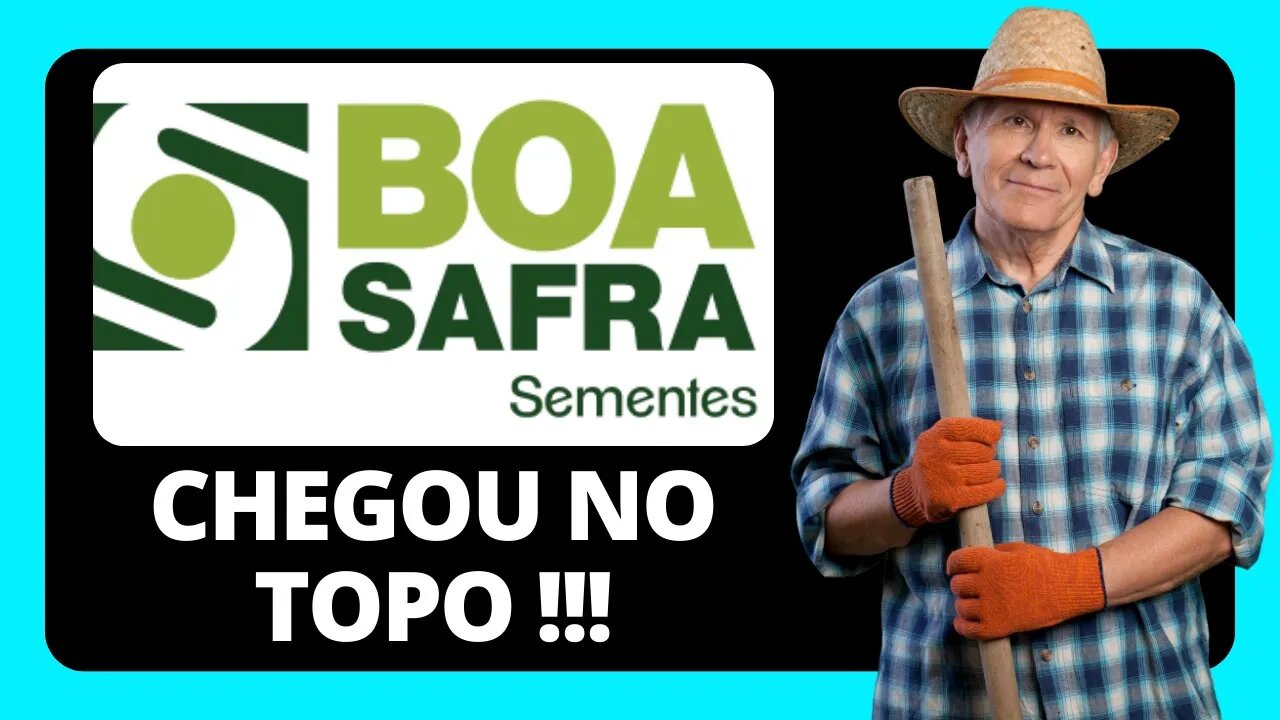 BOA SAFRA
Sementes

CHEGOU NO TOPO !!!